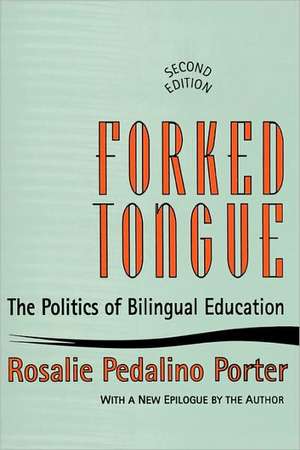 SECOND EDITION

FORKED TONGUE

The Politics of Bilingual Education

Rosalie Pedalino Porter

WITH A NEW EPILOGUE BY THE AUTHOR